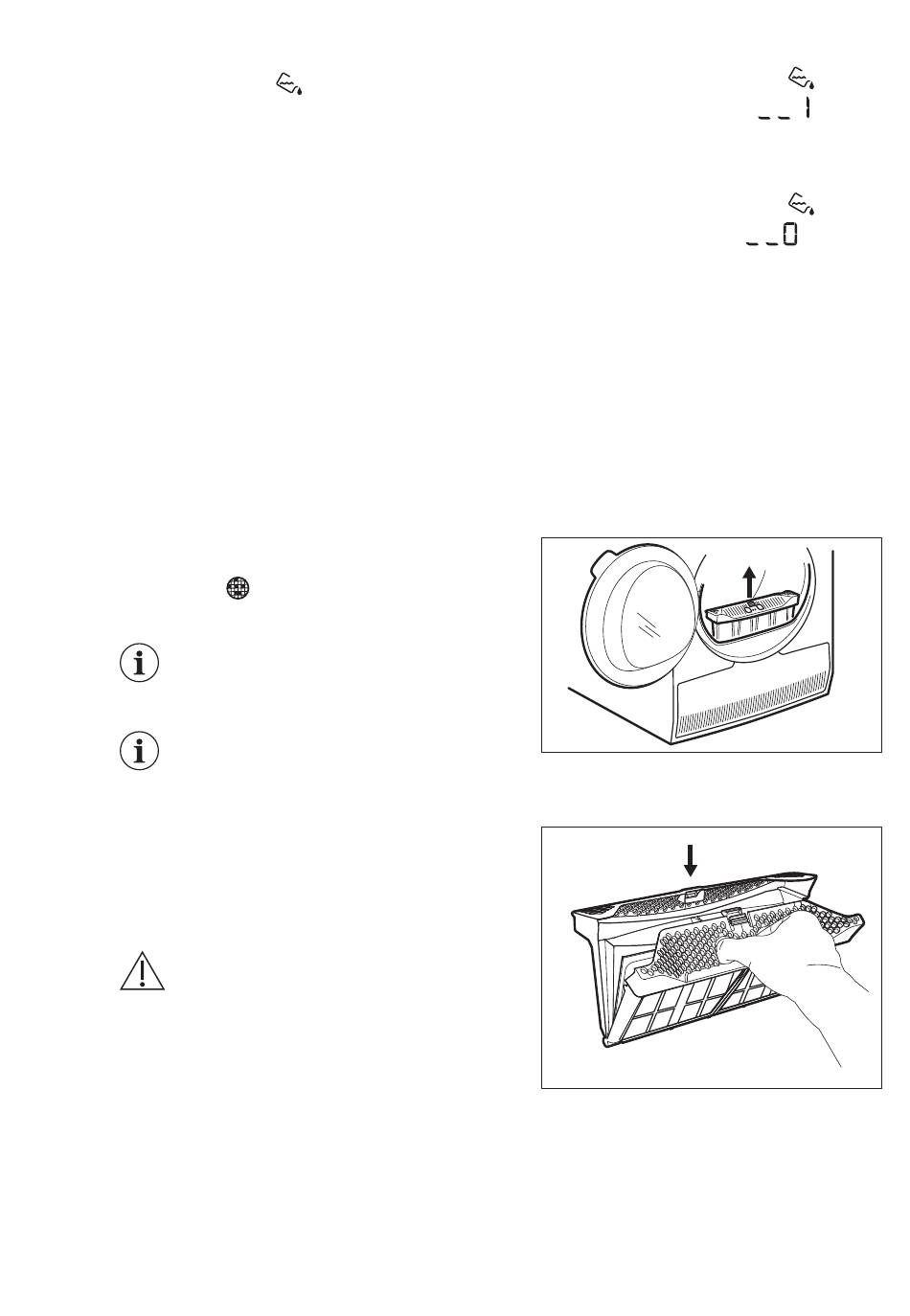 _ _ 1

_ _ 0